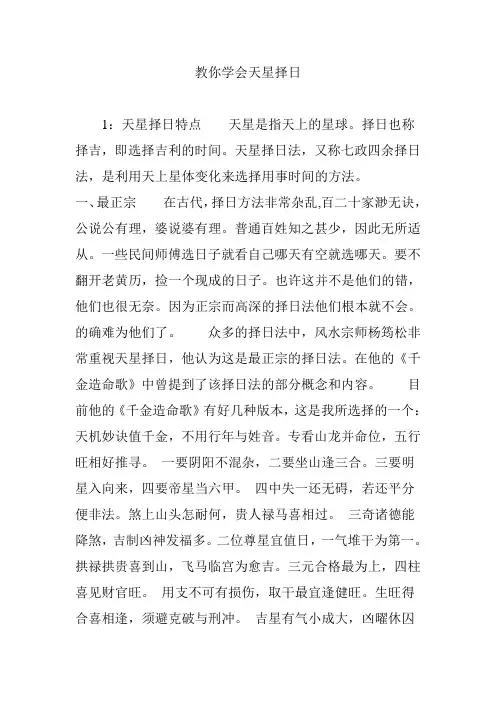 教你学会天星择日

1：天星择日特点　　天星是指天上的星球。择日也称择吉，即选择吉利的时间。天星择日法，又称七政四余择日法，是利用天上星体变化来选择用事时间的方法。
一、最正宗　　在古代，择日方法非常杂乱,百二十家渺无诀，公说公有理，婆说婆有理。普通百姓知之甚少，因此无所适从。一些民间师傅选日子就看自己哪天有空就选哪天。要不翻开老黄历，捡一个现成的日子。也许这并不是他们的错，他们也很无奈。因为正宗而高深的择日法他们根本就不会。的确难为他们了。　　众多的择日法中，风水宗师杨筠松非常重视天星择日，他认为这是最正宗的择日法。在他的《千金造命歌》中曾提到了该择日法的部分概念和内容。　　目前他的《千金造命歌》有好几种版本，这是我所选择的一个：天机妙诀值千金，不用行年与姓音。专看山龙并命位，五行旺相好推寻。　一要阴阳不混杂，二要坐山逢三合。三要明星入向来，四要帝星当六甲。　四中失一还无碍，若还平分便非法。煞上山头怎耐何，贵人禄马喜相过。　三奇诸德能降煞，吉制凶神发福多。二位尊星宜值日，一气堆干为第一。拱禄拱贵喜到山，飞马临宫为愈吉。三元合格最为上，四柱喜见财官旺。　用支不可有损伤，取干最宜逢健旺。生旺得合喜相逢，须避克破与刑冲。　吉星有气小成大，凶曜休囚